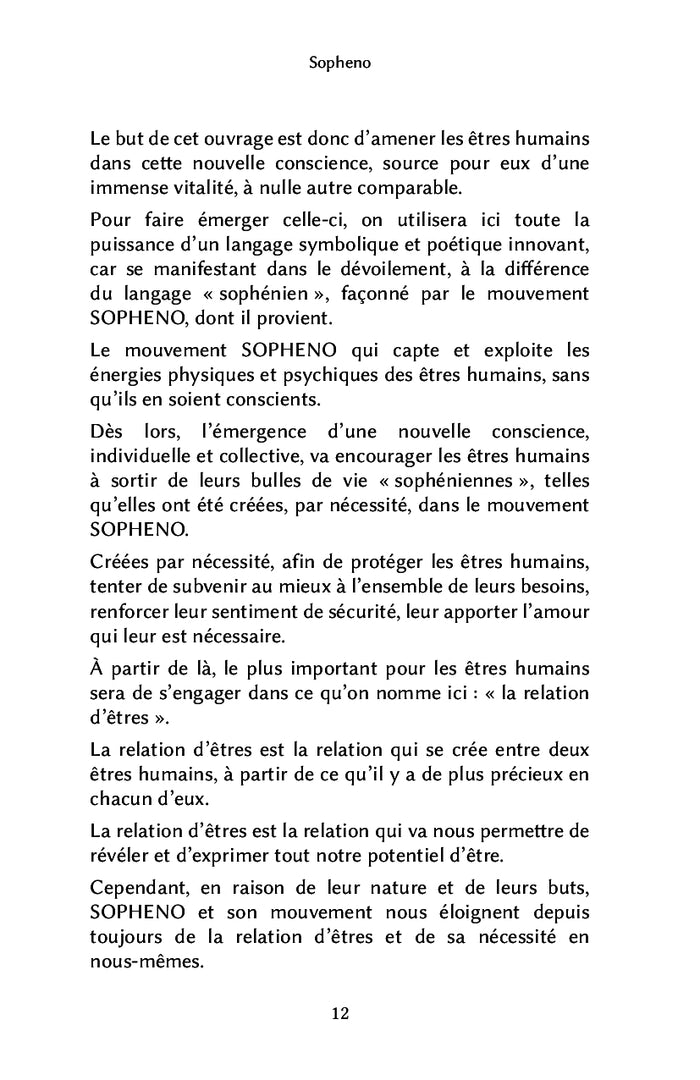 Sopheno

Le but de cet ouvrage est donc d'amener les êtres humains dans cette nouvelle conscience, source pour eux d'une immense vitalité, à nulle autre comparable.

Pour faire émerger celle-ci, on utilisera ici toute la puissance d'un langage symbolique et poétique innovant, car se manifestant dans le dévoilement, à la différence du langage « sophénien », façonné par le mouvement SOPHENO, dont il provient.

Le mouvement SOPHENO qui capte et exploite les énergies physiques et psychiques des êtres humains, sans qu'ils en soient conscients.

Dès lors, l'émergence d'une nouvelle conscience, individuelle et collective, va encourager les êtres humains à sortir de leurs bulles de vie « sophéniennes », telles qu'elles ont été créées, par nécessité, dans le mouvement SOPHENO.

Créées par nécessité, afin de protéger les êtres humains, tenter de subvenir au mieux à l'ensemble de leurs besoins, renforcer leur sentiment de sécurité, leur apporter l'amour qui leur est nécessaire.

À partir de là, le plus important pour les êtres humains sera de s'engager dans ce qu'on nomme ici : « la relation d'êtres ».

La relation d'êtres est la relation qui se crée entre deux êtres humains, à partir de ce qu'il y a de plus précieux en chacun d'eux.

La relation d'êtres est la relation qui va nous permettre de révéler et d'exprimer tout notre potentiel d'être.

Cependant, en raison de leur nature et de leurs buts, SOPHENO et son mouvement nous éloignent depuis toujours de la relation d'êtres et de sa nécessité en nous-mêmes.

12